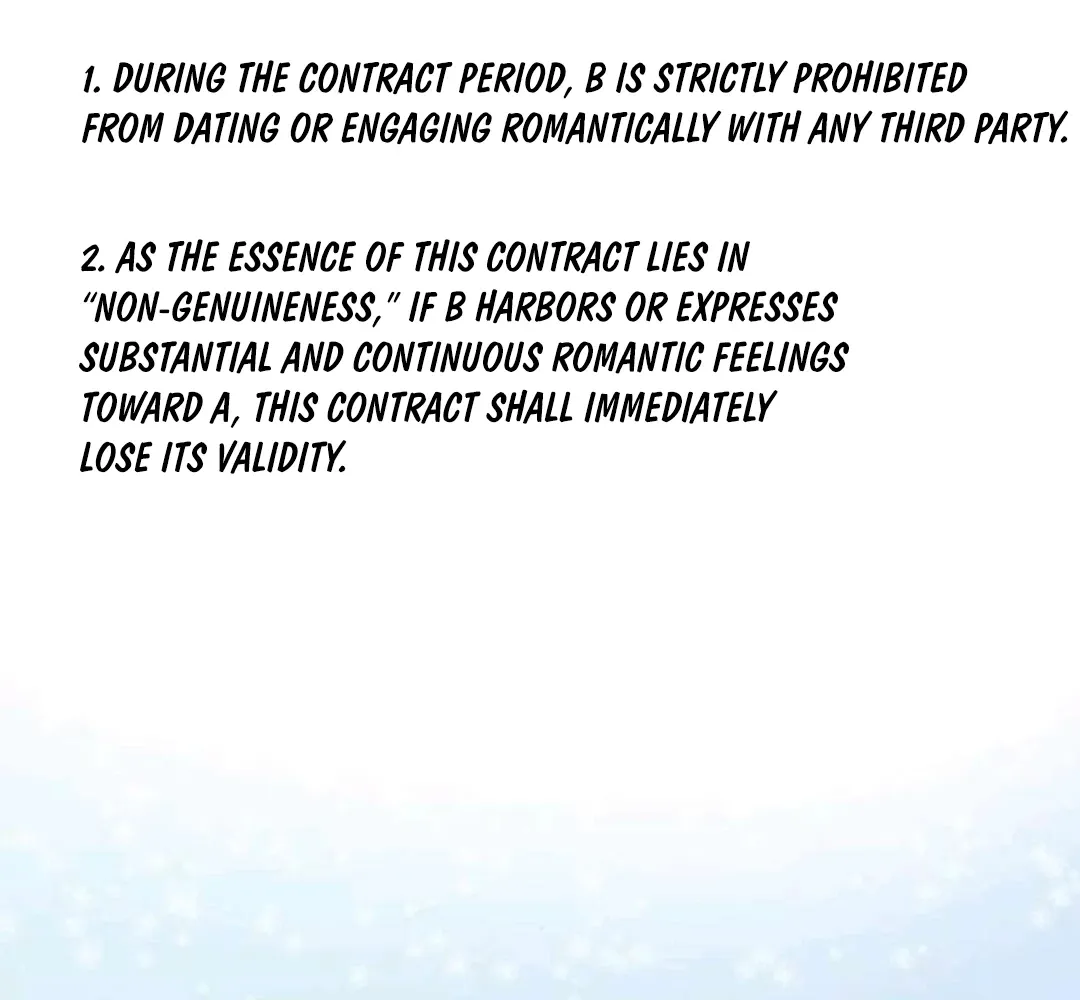 1. DURING THE CONTRACT PERIOD, B IS STRICTLY PROHIBITED FROM DATING OR ENGAGING ROMANTICALLY WITH ANY THIRD PARTY.

2. AS THE ESSENCE OF THIS CONTRACT LIES IN "NON-GENUINENESS," IF B HARBORS OR EXPRESSES SUBSTANTIAL AND CONTINUOUS ROMANTIC FEELINGS TOWARD A, THIS CONTRACT SHALL IMMEDIATELY LOSE ITS VALIDITY.